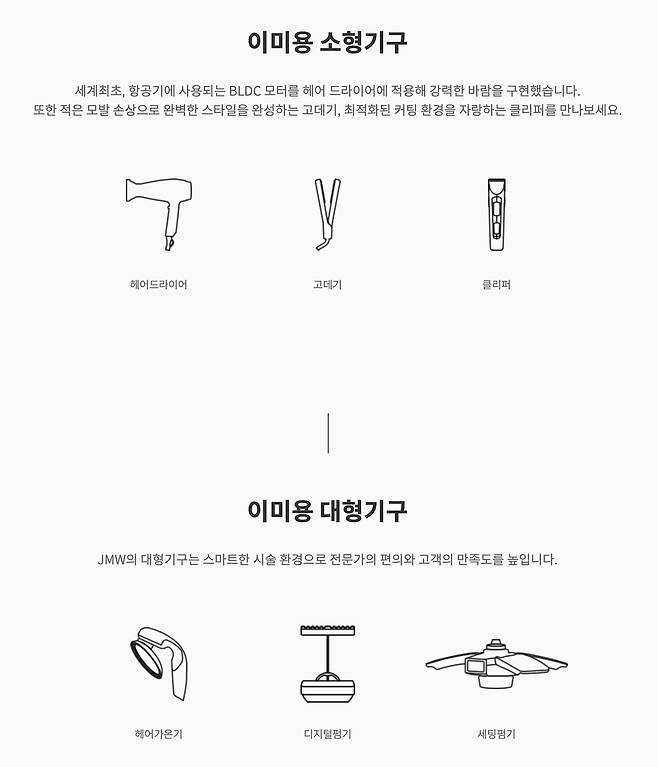 이미용 소형기구

세계최초, 항공기에 사용되는 BLDC 모터를 헤어 드라이어에 적용해 강력한 바람을 구현했습니다.
또한 적은 모발 손상으로 완벽한 스타일을 완성하는 고데기, 최적화된 커팅 환경을 자랑하는 클리퍼를 만나보세요.

헤어드라이어

고데기

클리퍼

이미용 대형기구

JMW의 대형기구는 스마트한 시술 환경으로 전문가의 편의와 고객의 만족도를 높입니다.

헤어가온기

디지털펌기

세팅펌기